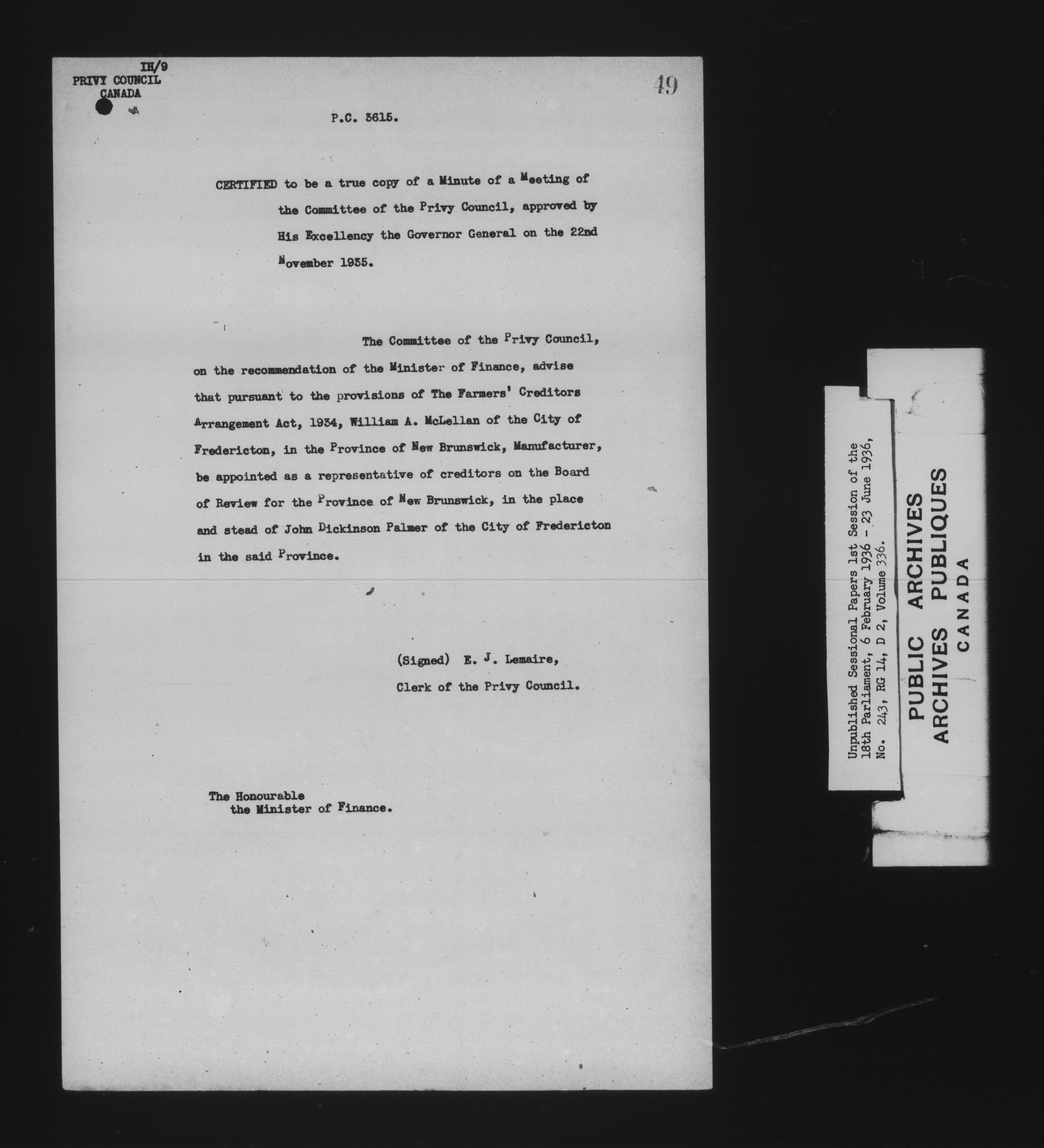 IH/9
PRIVY COUNCIL
CANADA

49

P.C. 3615.

CERTIFIED to be a true copy of a Minute of a Meeting of the Committee of the Privy Council, approved by His Excellency the Governor General on the 22nd November 1935.

The Committee of the Privy Council, on the recommendation of the Minister of Finance, advise that pursuant to the provisions of The Farmers' Creditors Arrangement Act, 1934, William A. McLellan of the City of Fredericton, in the Province of New Brunswick, Manufacturer, be appointed as a representative of creditors on the Board of Review for the Province of New Brunswick, in the place and stead of John Dickinson Palmer of the City of Fredericton in the said Province.

(Signed) E. J. Lemaire,
Clerk of the Privy Council.

The Honourable
the Minister of Finance.

Unpublished Sessional Papers 1st Session of the 18th Parliament, 6 February 1936 - 23 June 1936, No. 243, RG 14, D 2, Volume 336.

PUBLIC ARCHIVES
ARCHIVES PUBLIQUES
CANADA